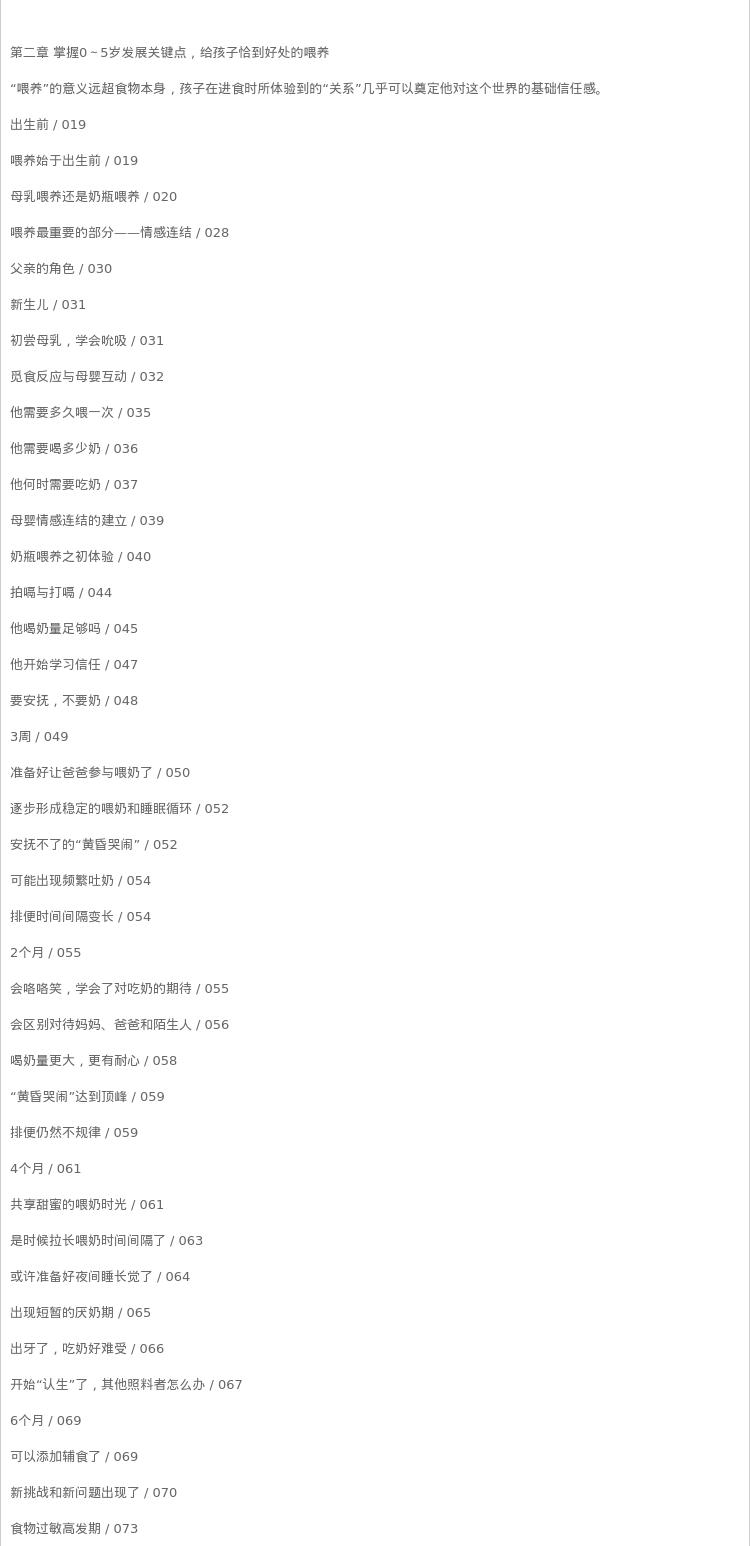 第二章 掌握0～5岁发展关键点，给孩子恰到好处的喂养

“喂养”的意义远超食物本身，孩子在进食时所体验到的“关系”几乎可以奠定他对这个世界的基础信任感。

出生前 / 019

喂养始于出生前 / 019

母乳喂养还是奶瓶喂养 / 020

喂养最重要的部分——情感连结 / 028

父亲的角色 / 030

新生儿 / 031

初尝母乳，学会吮吸 / 031

觅食反应与母婴互动 / 032

他需要多久喂一次 / 035

他需要喝多少奶 / 036

他何时需要吃奶 / 037

母婴情感连结的建立 / 039

奶瓶喂养之初体验 / 040

拍嗝与打嗝 / 044

他喝奶量足够吗 / 045

他开始学习信任 / 047

要安抚，不要奶 / 048

3周 / 049

准备好让爸爸参与喂奶了 / 050

逐步形成稳定的喂奶和睡眠循环 / 052

安抚不了的“黄昏哭闹” / 052

可能出现频繁吐奶 / 054

排便时间间隔变长 / 054

2个月 / 055

会咯咯笑，学会了对吃奶的期待 / 055

会区别对待妈妈、爸爸和陌生人 / 056

喝奶量更大，更有耐心 / 058

“黄昏哭闹”达到顶峰 / 059

排便仍然不规律 / 059

4个月 / 061

共享甜蜜的喂奶时光 / 061

是时候拉长喂奶时间间隔了 / 063

或许准备好夜间睡长觉了 / 064

出现短暂的厌奶期 / 065

出牙了，吃奶好难受 / 066

开始“认生”了，其他照料者怎么办 / 067

6个月 / 069

可以添加辅食了 / 069

新挑战和新问题出现了 / 070

食物过敏高发期 / 073